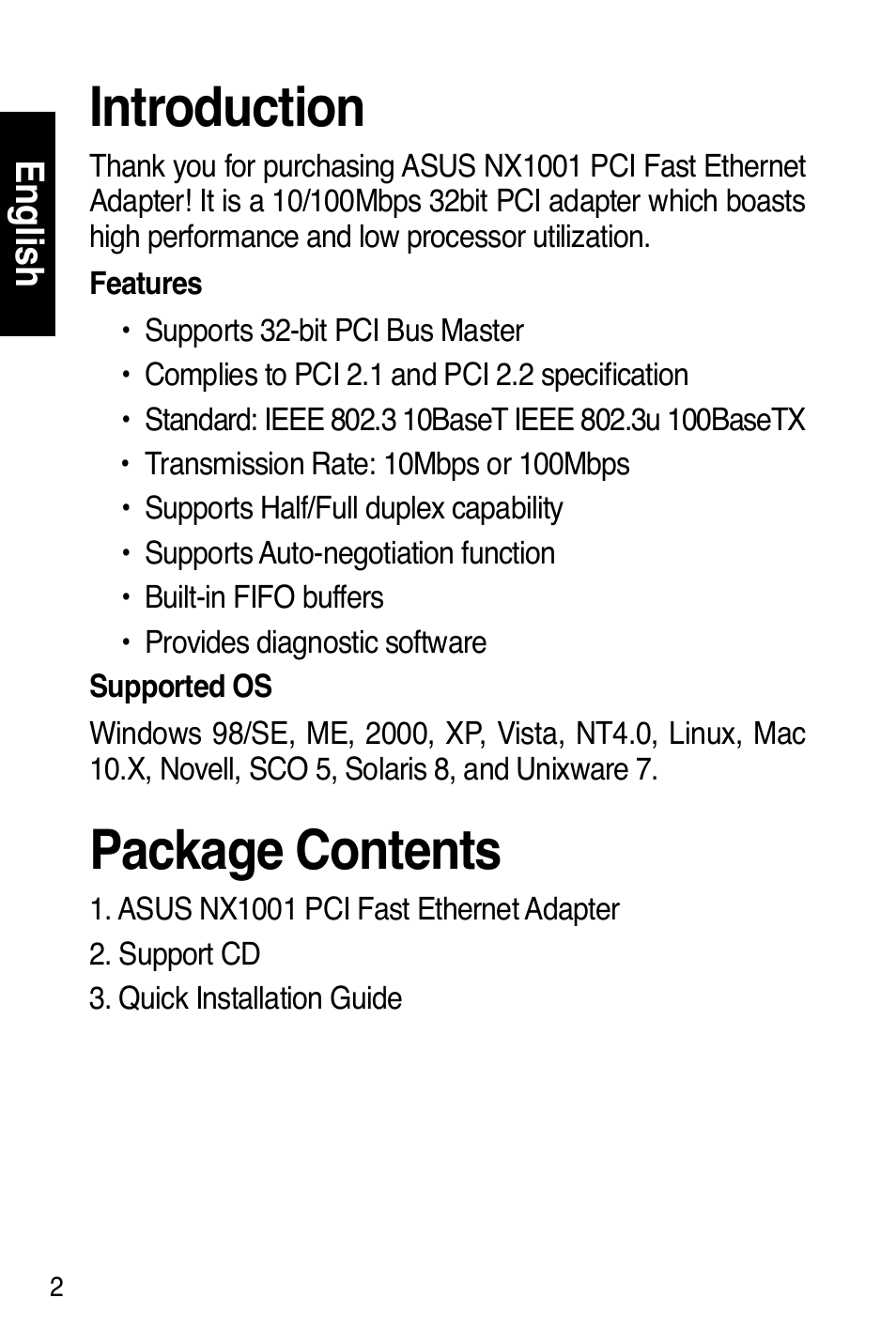 English

Introduction

Thank you for purchasing ASUS NX1001 PCI Fast Ethernet Adapter! It is a 10/100Mbps 32bit PCI adapter which boasts high performance and low processor utilization.

Features

• Supports 32-bit PCI Bus Master
• Complies to PCI 2.1 and PCI 2.2 specification
• Standard: IEEE 802.3 10BaseT IEEE 802.3u 100BaseTX
• Transmission Rate: 10Mbps or 100Mbps
• Supports Half/Full duplex capability
• Supports Auto-negotiation function
• Built-in FIFO buffers
• Provides diagnostic software

Supported OS

Windows 98/SE, ME, 2000, XP, Vista, NT4.0, Linux, Mac 10.X, Novell, SCO 5, Solaris 8, and Unixware 7.

Package Contents

1. ASUS NX1001 PCI Fast Ethernet Adapter
2. Support CD
3. Quick Installation Guide

2